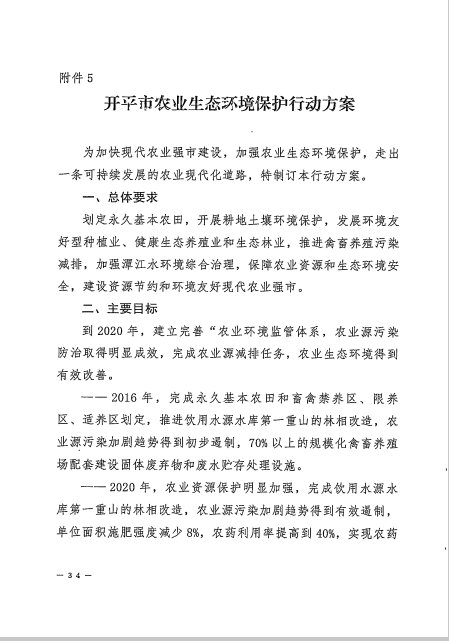 附件 5

开平市农业生态环境保护行动方案

为加快现代农业强市建设，加强农业生态环境保护，走出一条可持续发展的农业现代化道路，特制订本行动方案。

一、总体要求

划定永久基本农田，开展耕地土壤环境保护，发展环境友好型种植业、健康生态养殖业和生态林业，推进禽畜养殖污染减排，加强潭江水环境综合治理，保障农业资源和生态环境安全，建设资源节约和环境友好现代农业强市。

二、主要目标

到 2020 年，建立完善“农业环境监管体系，农业源污染防治取得明显成效，完成农业源减排任务，农业生态环境得到有效改善。

—— 2016 年，完成永久基本农田和畜禽禁养区、限养区、适养区划定，推进饮用水源水库第一重山的林相改造，农业源污染加剧趋势得到初步遏制，70% 以上的规模化禽畜养殖场配套建设固体废弃物和废水贮存处理设施。

—— 2020 年，农业资源保护明显加强，完成饮用水源水库第一重山的林相改造，农业源污染加剧趋势得到有效遏制，单位面积施肥强度减少 8%，农药利用率提高到 40%，实现农药

— 34 —